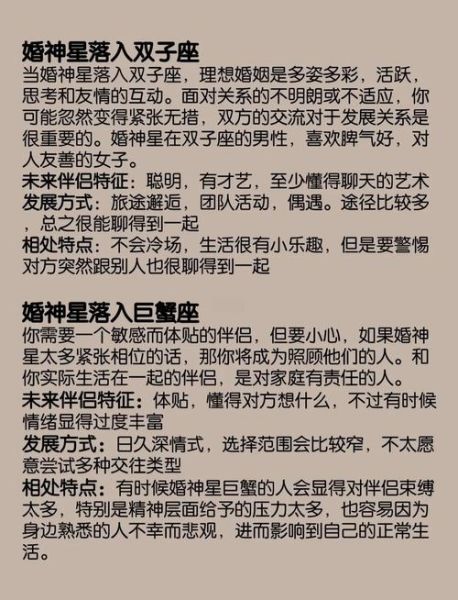 婚神星落入双子座
当婚神星落入双子座，理想婚姻是多姿多彩，活跃，思考和友情的互动。面对关系的不明朗或不适应，你可能忽然变得紧张无措，双方的交流对于发展关系是很重要的。婚神星在双子座的男性，喜欢脾气好，对人友善的女子。
未来伴侣特征：聪明，有才艺，至少懂得聊天的艺术
发展方式：旅途邂逅，团队活动，偶遇。途径比较多，总之很能聊得到一起
相处特点：不会冷场，生活很有小乐趣，但是要警惕对方突然跟别人也很聊得到一起

婚神星落入巨蟹座
你需要一个敏感而体贴的伴侣，但要小心，如果婚神星太多紧张相位的话，那你将成为照顾他们的人。和你实际生活在一起的伴侣，是对家庭有责任的人。
未来伴侣特征：体贴，懂得对方想什么，不过有时候情绪显得过度丰富
发展方式：日久深情式，选择范围会比较窄，不太愿意尝试多种交往类型
相处特点：有时候婚神星巨蟹的人会显得对伴侣束缚太多，特别是精神层面给予的压力太多，也容易因为身边熟悉的人不幸而悲观，进而影响到自己的正常生活。